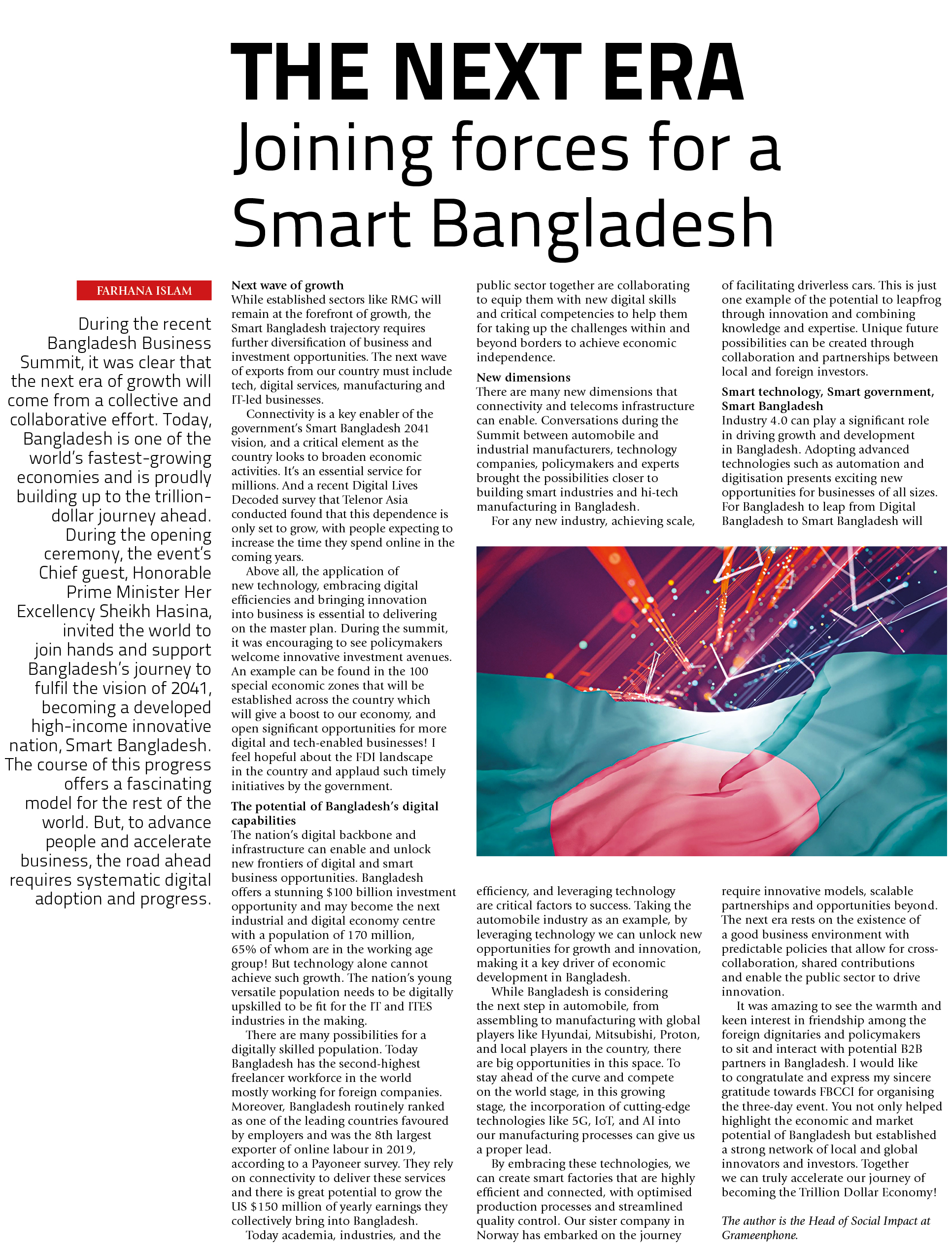 THE NEXT ERA
Joining forces for a Smart Bangladesh

FARHANA ISLAM

During the recent Bangladesh Business Summit, it was clear that the next era of growth will come from a collective and collaborative effort. Today, Bangladesh is one of the world's fastest-growing economies and is proudly building up to the trillion-dollar journey ahead. During the opening ceremony, the event's Chief guest, Honorable Prime Minister Her Excellency Sheikh Hasina, invited the world to join hands and support Bangladesh's journey to fulfil the vision of 2041, becoming a developed high-income innovative nation, Smart Bangladesh. The course of this progress offers a fascinating model for the rest of the world. But, to advance people and accelerate business, the road ahead requires systematic digital adoption and progress.

Next wave of growth
While established sectors like RMG will remain at the forefront of growth, the Smart Bangladesh trajectory requires further diversification of business and investment opportunities. The next wave of exports from our country must include tech, digital services, manufacturing and IT-led businesses.

Connectivity is a key enabler of the government's Smart Bangladesh 2041 vision, and a critical element as the country looks to broaden economic activities. It's an essential service for millions. And a recent Digital Lives Decoded survey that Telenor Asia conducted found that this dependence is only set to grow, with people expecting to increase the time they spend online in the coming years.

Above all, the application of new technology, embracing digital efficiencies and bringing innovation into business is essential to delivering on the master plan. During the summit, it was encouraging to see policymakers welcome innovative investment avenues. An example can be found in the 100 special economic zones that will be established across the country which will give a boost to our economy, and open significant opportunities for more digital and tech-enabled businesses! I feel hopeful about the FDI landscape in the country and applaud such timely initiatives by the government.

The potential of Bangladesh's digital capabilities
The nation's digital backbone and infrastructure can enable and unlock new frontiers of digital and smart business opportunities. Bangladesh offers a stunning $100 billion investment opportunity and may become the next industrial and digital economy centre with a population of 170 million, 65% of whom are in the working age group! But technology alone cannot achieve such growth. The nation's young versatile population needs to be digitally upskilled to be fit for the IT and ITES industries in the making.

There are many possibilities for a digitally skilled population. Today Bangladesh has the second-highest freelancer workforce in the world mostly working for foreign companies. Moreover, Bangladesh routinely ranked as one of the leading countries favoured by employers and was the 8th largest exporter of online labour in 2019, according to a Payoneer survey. They rely on connectivity to deliver these services and there is great potential to grow the US $150 million of yearly earnings they collectively bring into Bangladesh.

Today academia, industries, and the public sector together are collaborating to equip them with new digital skills and critical competencies to help them for taking up the challenges within and beyond borders to achieve economic independence.

New dimensions
There are many new dimensions that connectivity and telecoms infrastructure can enable. Conversations during the Summit between automobile and industrial manufacturers, technology companies, policymakers and experts brought the possibilities closer to building smart industries and hi-tech manufacturing in Bangladesh.

For any new industry, achieving scale, efficiency, and leveraging technology are critical factors to success. Taking the automobile industry as an example, by leveraging technology we can unlock new opportunities for growth and innovation, making it a key driver of economic development in Bangladesh.

While Bangladesh is considering the next step in automobile, from assembling to manufacturing with global players like Hyundai, Mitsubishi, Proton, and local players in the country, there are big opportunities in this space. To stay ahead of the curve and compete on the world stage, in this growing stage, the incorporation of cutting-edge technologies like 5G, IoT, and AI into our manufacturing processes can give us a proper lead.

By embracing these technologies, we can create smart factories that are highly efficient and connected, with optimised production processes and streamlined quality control. Our sister company in Norway has embarked on the journey of facilitating driverless cars. This is just one example of the potential to leapfrog through innovation and combining knowledge and expertise. Unique future possibilities can be created through collaboration and partnerships between local and foreign investors.

Smart technology, Smart government, Smart Bangladesh
Industry 4.0 can play a significant role in driving growth and development in Bangladesh. Adopting advanced technologies such as automation and digitisation presents exciting new opportunities for businesses of all sizes. For Bangladesh to leap from Digital Bangladesh to Smart Bangladesh will require innovative models, scalable partnerships and opportunities beyond. The next era rests on the existence of a good business environment with predictable policies that allow for cross-collaboration, shared contributions and enable the public sector to drive innovation.

It was amazing to see the warmth and keen interest in friendship among the foreign dignitaries and policymakers to sit and interact with potential B2B partners in Bangladesh. I would like to congratulate and express my sincere gratitude towards FBCCI for organising the three-day event. You not only helped highlight the economic and market potential of Bangladesh but established a strong network of local and global innovators and investors. Together we can truly accelerate our journey of becoming the Trillion Dollar Economy!

The author is the Head of Social Impact at Grameenphone.